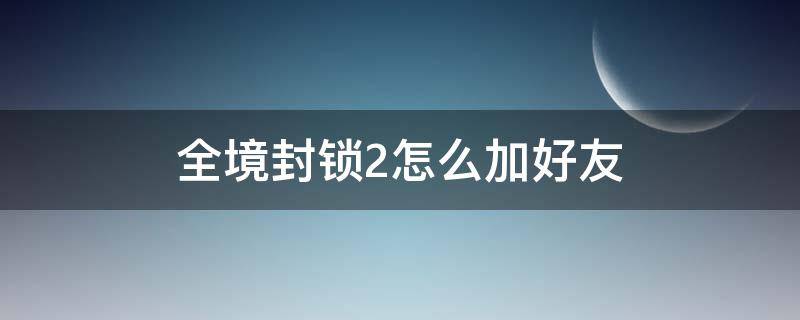 全境封锁2怎么加好友